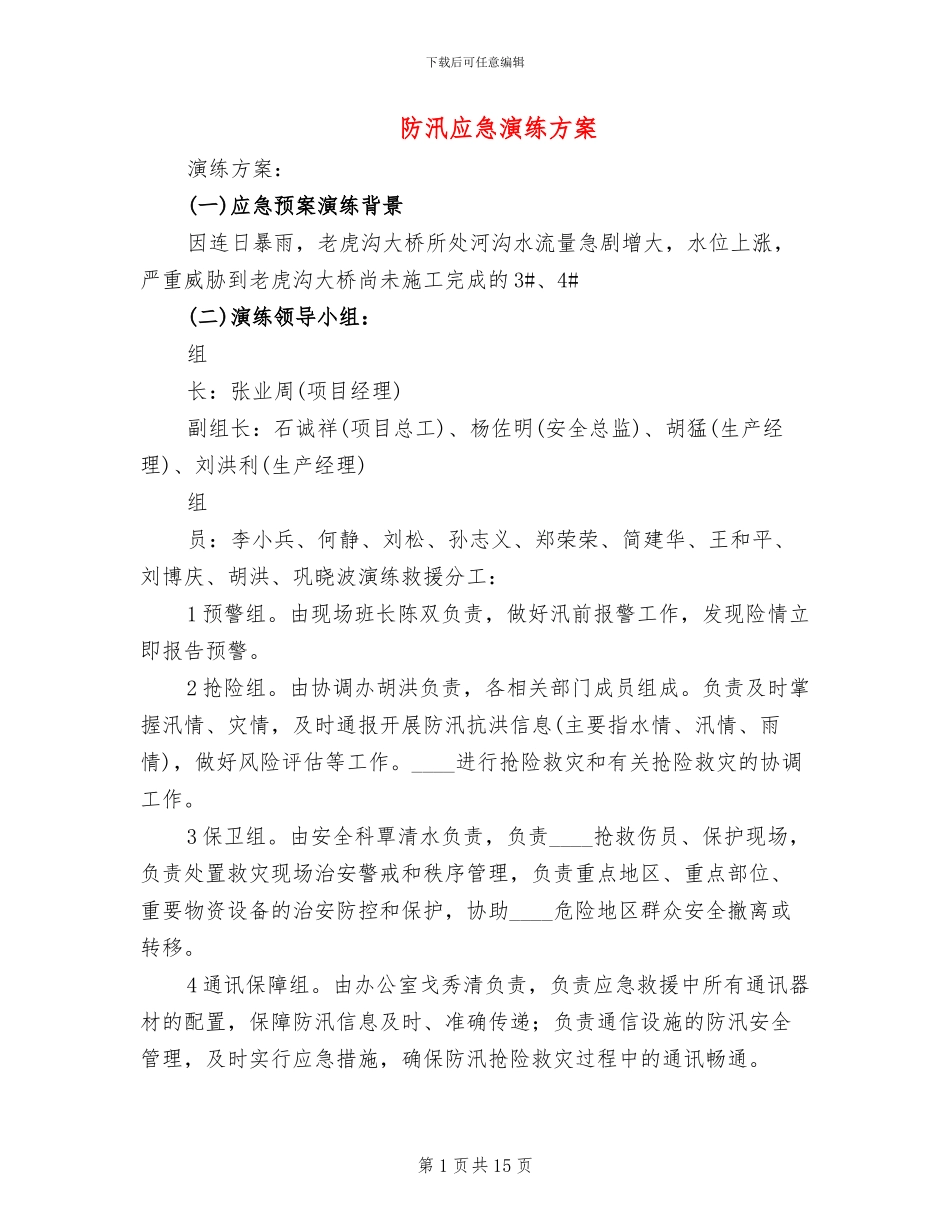 下载后可任意编辑

防汛应急演练方案

演练方案：

(一)应急预案演练背景

因连日暴雨，老虎沟大桥所处河沟水流量急剧增大，水位上涨，严重威胁到老虎沟大桥尚未施工完成的3#、4#

(二)演练领导小组：

组

长：张业周(项目经理)

副组长：石诚祥(项目总工)、杨佐明(安全总监)、胡猛(生产经理)、刘洪利(生产经理)

组

员：李小兵、何静、刘松、孙志义、郑荣荣、简建华、王和平、刘博庆、胡洪、巩晓波演练救援分工：

1预警组。由现场班长陈双负责，做好汛前报警工作，发现险情立即报告预警。

2抢险组。由协调办胡洪负责，各相关部门成员组成。负责及时掌握汛情、灾情，及时通报开展防汛抗洪信息(主要指水情、汛情、雨情)，做好风险评估等工作。____进行抢险救灾和有关抢险救灾的协调工作。

3保卫组。由安全科覃清水负责，负责____抢救伤员、保护现场，负责处置救灾现场治安警戒和秩序管理，负责重点地区、重点部位、重要物资设备的治安防控和保护，协助____危险地区群众安全撤离或转移。

4通讯保障组。由办公室戈秀清负责，负责应急救援中所有通讯器材的配置，保障防汛信息及时、准确传递；负责通信设施的防汛安全管理，及时实行应急措施，确保防汛抢险救灾过程中的通讯畅通。

第1页共15页